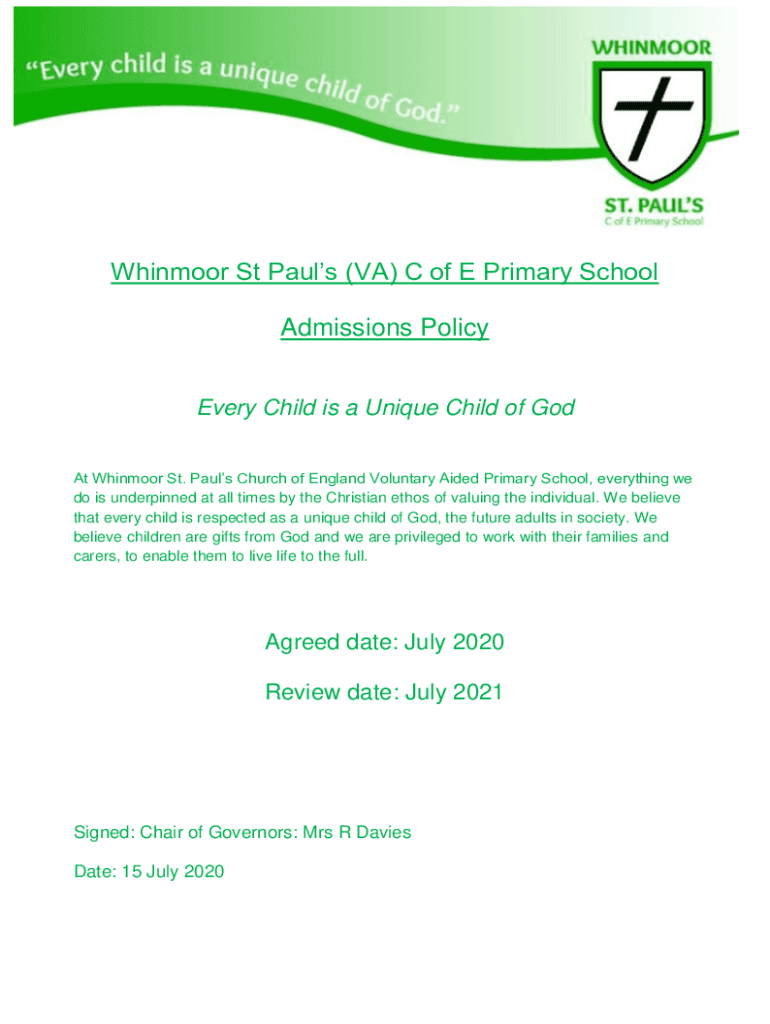 "Every child is a unique child of God."

WHINMOOR

ST. PAUL'S
C of E Primary School

Whinmoor St Paul's (VA) C of E Primary School

Admissions Policy

Every Child is a Unique Child of God

At Whinmoor St. Paul's Church of England Voluntary Aided Primary School, everything we do is underpinned at all times by the Christian ethos of valuing the individual. We believe that every child is respected as a unique child of God, the future adults in society. We believe children are gifts from God and we are privileged to work with their families and carers, to enable them to live life to the full.

Agreed date: July 2020

Review date: July 2021

Signed: Chair of Governors: Mrs R Davies

Date: 15 July 2020